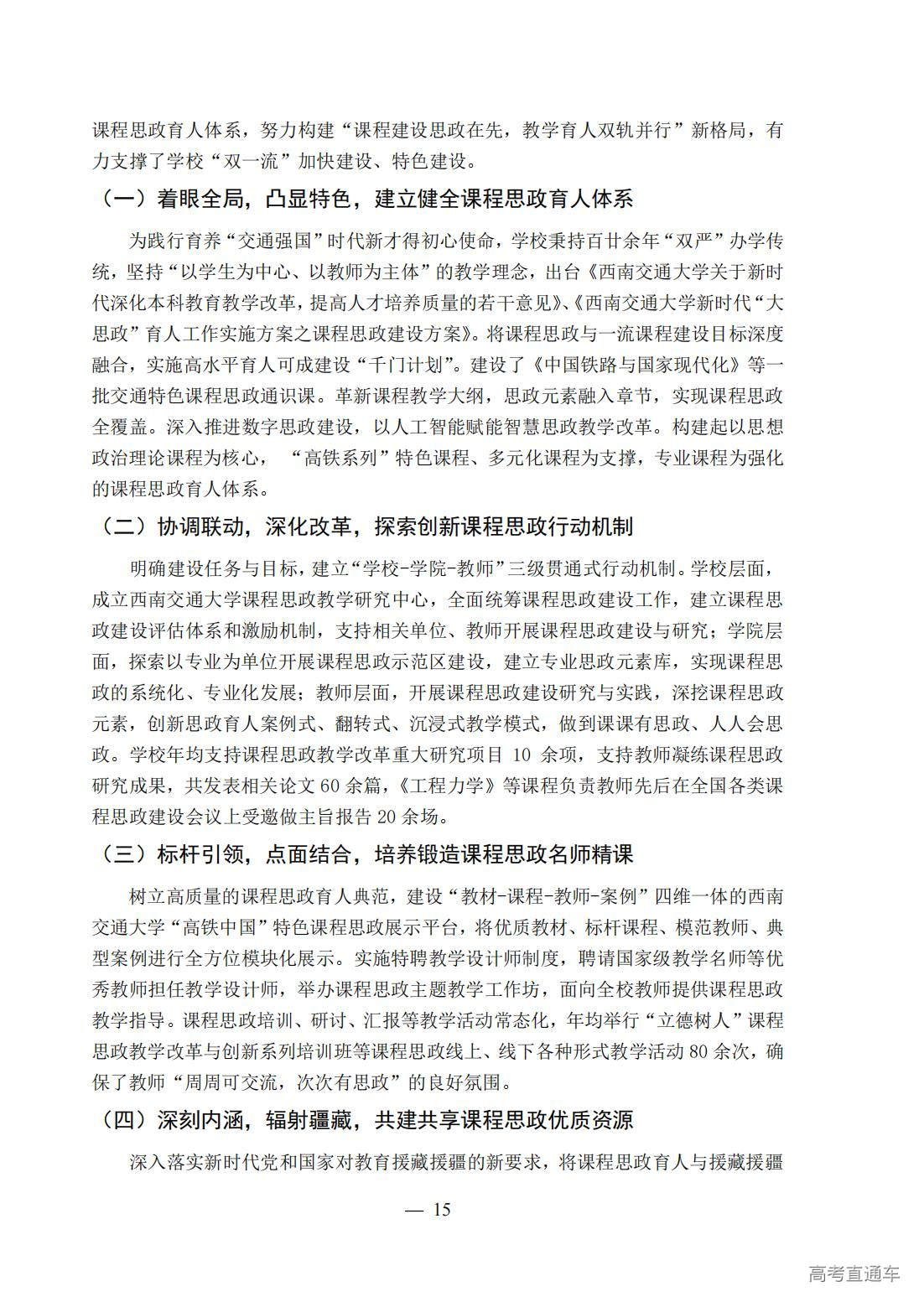 课程思政育人体系，努力构建“课程建设思政在先，教学育人双轨并行”新格局，有力支撑了学校“双一流”加快建设、特色建设。

（一）着眼全局，凸显特色，建立健全课程思政育人体系

为践行育养“交通强国”时代新才得初心使命，学校秉持百廿余年“双严”办学传统，坚持“以学生为中心、以教师为主体”的教学理念，出台《西南交通大学关于新时代深化本科教育教学改革，提高人才培养质量的若干意见》、《西南交通大学新时代“大思政”育人工作实施方案之课程思政建设方案》。将课程思政与一流课程建设目标深度融合，实施高水平育人可成建设“千门计划”。建设了《中国铁路与国家现代化》等一批交通特色课程思政通识课。革新课程教学大纲，思政元素融入章节，实现课程思政全覆盖。深入推进数字思政建设，以人工智能赋能智慧思政教学改革。构建起以思想政治理论课程为核心，“高铁系列”特色课程、多元化课程为支撑，专业课程为强化的课程思政育人体系。

（二）协调联动，深化改革，探索创新课程思政行动机制

明确建设任务与目标，建立“学校-学院-教师”三级贯通式行动机制。学校层面，成立西南交通大学课程思政教学研究中心，全面统筹课程思政建设工作，建立课程思政建设评估体系和激励机制，支持相关单位、教师开展课程思政建设与研究；学院层面，探索以专业为单位开展课程思政示范区建设，建立专业思政元素库，实现课程思政的系统化、专业化发展；教师层面，开展课程思政建设研究与实践，深挖课程思政元素，创新思政育人案例式、翻转式、沉浸式教学模式，做到课课有思政、人人会思政。学校年均支持课程思政教学改革重大研究项目10余项，支持教师凝练课程思政研究成果，共发表相关论文60余篇，《工程力学》等课程负责教师先后在全国各类课程思政建设会议上受邀做主旨报告20余场。

（三）标杆引领，点面结合，培养锻造课程思政名师精课

树立高质量的课程思政育人典范，建设“教材-课程-教师-案例”四维一体的西南交通大学“高铁中国”特色课程思政展示平台，将优质教材、标杆课程、模范教师、典型案例进行全方位模块化展示。实施特聘教学设计师制度，聘请国家级教学名师等优秀教师担任教学设计师，举办课程思政主题教学工作坊，面向全校教师提供课程思政教学指导。课程思政培训、研讨、汇报等教学活动常态化，年均举行“立德树人”课程思政教学改革与创新系列培训班等课程思政线上、线下各种形式教学活动80余次，确保了教师“周周可交流，次次有思政”的良好氛围。

（四）深刻内涵，辐射疆藏，共建共享课程思政优质资源

深入落实新时代党和国家对教育援藏援疆的新要求，将课程思政育人与援藏援疆

— 15

高考直通车